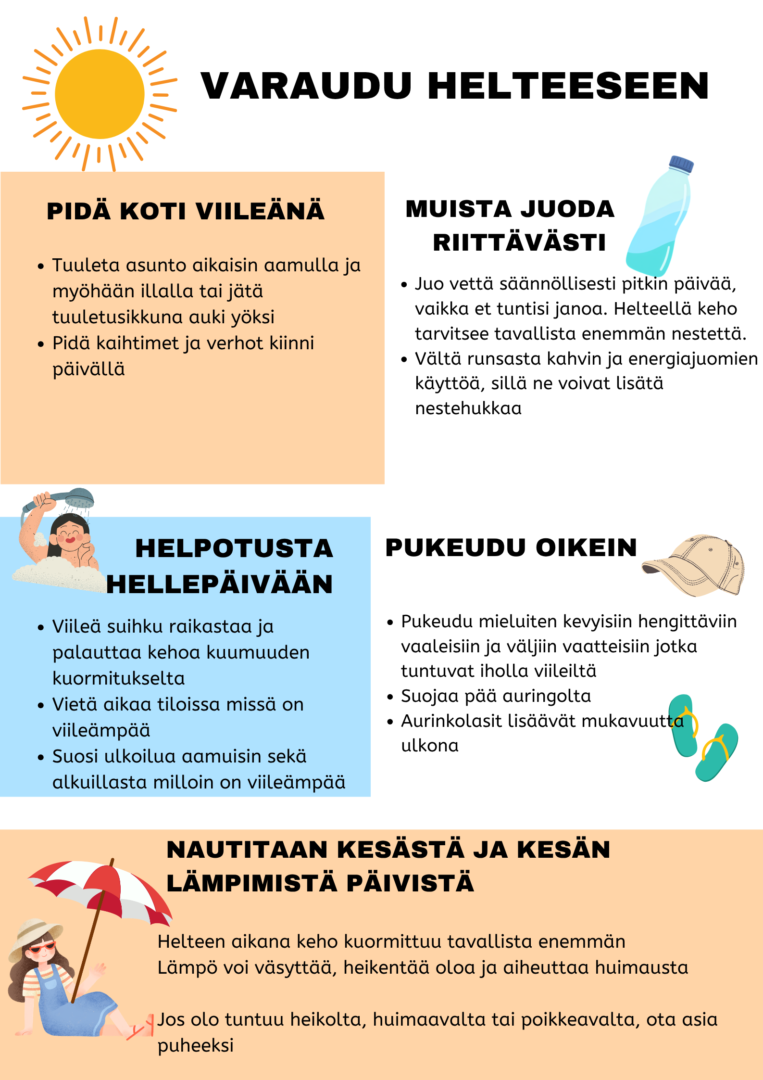 VARAUDU HELTEESEEN

PIDÄ KOTI VIILEÄNÄ

• Tuuleta asunto aikaisin aamulla ja myöhään illalla tai jätä tuuletusikkuna auki yöksi
• Pidä kaihtimet ja verhot kiinni päivällä

MUISTA JUODA RIITTÄVÄSTI

• Juo vettä säännöllisesti pitkin päivää, vaikka et tuntisi janoa. Helteellä keho tarvitsee tavallista enemmän nestettä.
• Vältä runsasta kahvin ja energiajuomien käyttöä, sillä ne voivat lisätä nestehukkaa

HELPOTUSTA HELLEPÄIVÄÄN

• Viileä suihku raikastaa ja palauttaa kehoa kuumuuden kuormitukselta
• Vietä aikaa tiloissa missä on viileämpää
• Suosi ulkoilua aamuisin sekä alkuillasta milloin on viileämpää

PUKEUDU OIKEIN

• Pukeudu mieluiten kevyisiin hengittäviin vaaleisiin ja väljiin vaatteisiin jotka tuntuvat iholla viileiltä
• Suojaa pää auringolta
• Aurinkolasit lisäävät mukavuutta ulkona

NAUTITAAN KESÄSTÄ JA KESÄN LÄMPIMISTÄ PÄIVISTÄ

Helteen aikana keho kuormittuu tavallista enemmän
Lämpö voi väsyttää, heikentää oloa ja aiheuttaa huimausta

Jos olo tuntuu heikolta, huimaavalta tai poikkeavalta, ota asia puheeksi